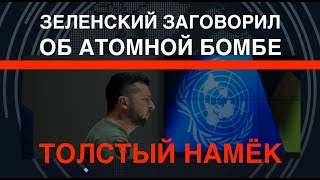 ЗЕЛЕНСКИЙ ЗАГОВОРИЛ ОБ АТОМНОЙ БОМБЕ

ТОЛСТЫЙ НАМЁК